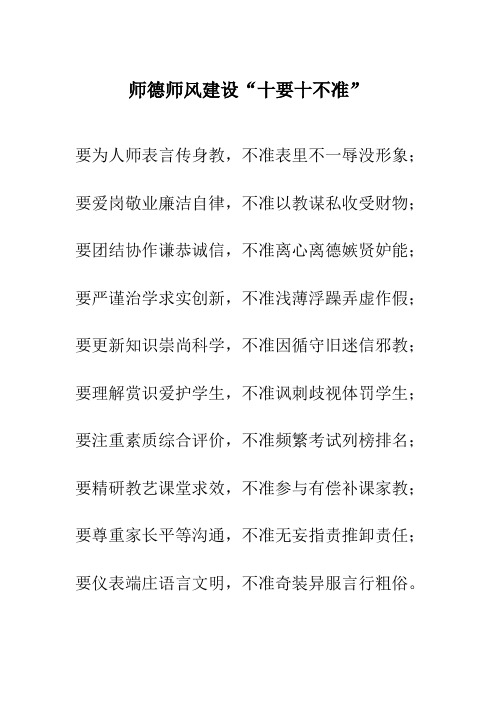 师德师风建设“十要十不准”

要为人师表言传身教，不准表里不一辱没形象；

要爱岗敬业廉洁自律，不准以教谋私收受财物；

要团结协作谦恭诚信，不准离心离德嫉贤妒能；

要严谨治学求实创新，不准浅薄浮躁弄虚作假；

要更新知识崇尚科学，不准因循守旧迷信邪教；

要理解赏识爱护学生，不准讽刺歧视体罚学生；

要注重素质综合评价，不准频繁考试列榜排名；

要精研教艺课堂求效，不准参与有偿补课家教；

要尊重家长平等沟通，不准无妄指责推卸责任；

要仪表端庄语言文明，不准奇装异服言行粗俗。